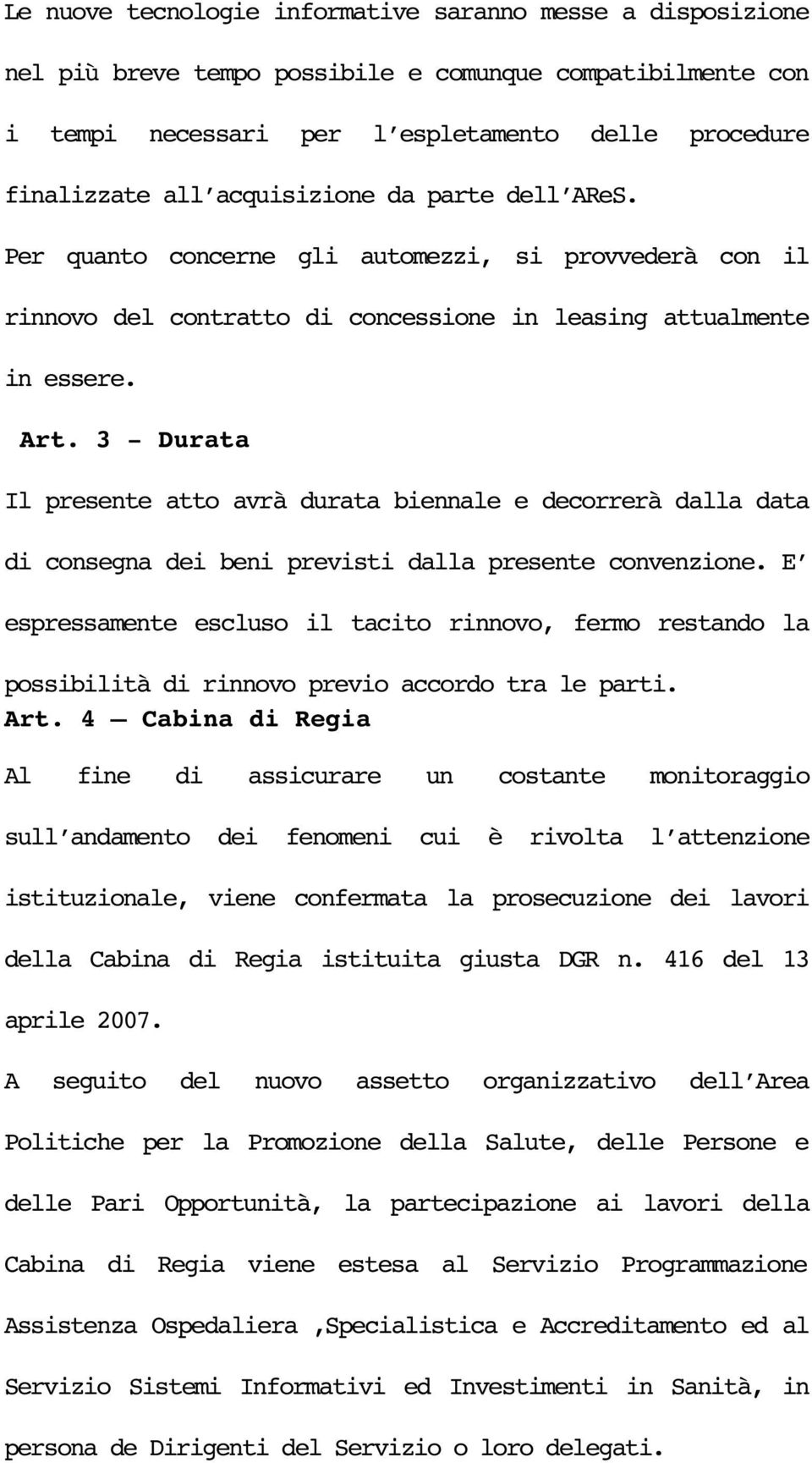 Le nuove tecnologie informative saranno messe a disposizione nel più breve tempo possibile e comunque compatibilmente con i tempi necessari per l'espletamento delle procedure finalizzate all'acquisizione da parte dell'AReS. Per quanto concerne gli automezzi, si provvederà con il rinnovo del contratto di concessione in leasing attualmente in essere.

Art. 3 - Durata

Il presente atto avrà durata biennale e decorrerà dalla data di consegna dei beni previsti dalla presente convenzione. E' espressamente escluso il tacito rinnovo, fermo restando la possibilità di rinnovo previo accordo tra le parti.

Art. 4 – Cabina di Regia

Al fine di assicurare un costante monitoraggio sull'andamento dei fenomeni cui è rivolta l'attenzione istituzionale, viene confermata la prosecuzione dei lavori della Cabina di Regia istituita giusta DGR n. 416 del 13 aprile 2007.

A seguito del nuovo assetto organizzativo dell'Area Politiche per la Promozione della Salute, delle Persone e delle Pari Opportunità, la partecipazione ai lavori della Cabina di Regia viene estesa al Servizio Programmazione Assistenza Ospedaliera ,Specialistica e Accreditamento ed al Servizio Sistemi Informativi ed Investimenti in Sanità, in persona de Dirigenti del Servizio o loro delegati.